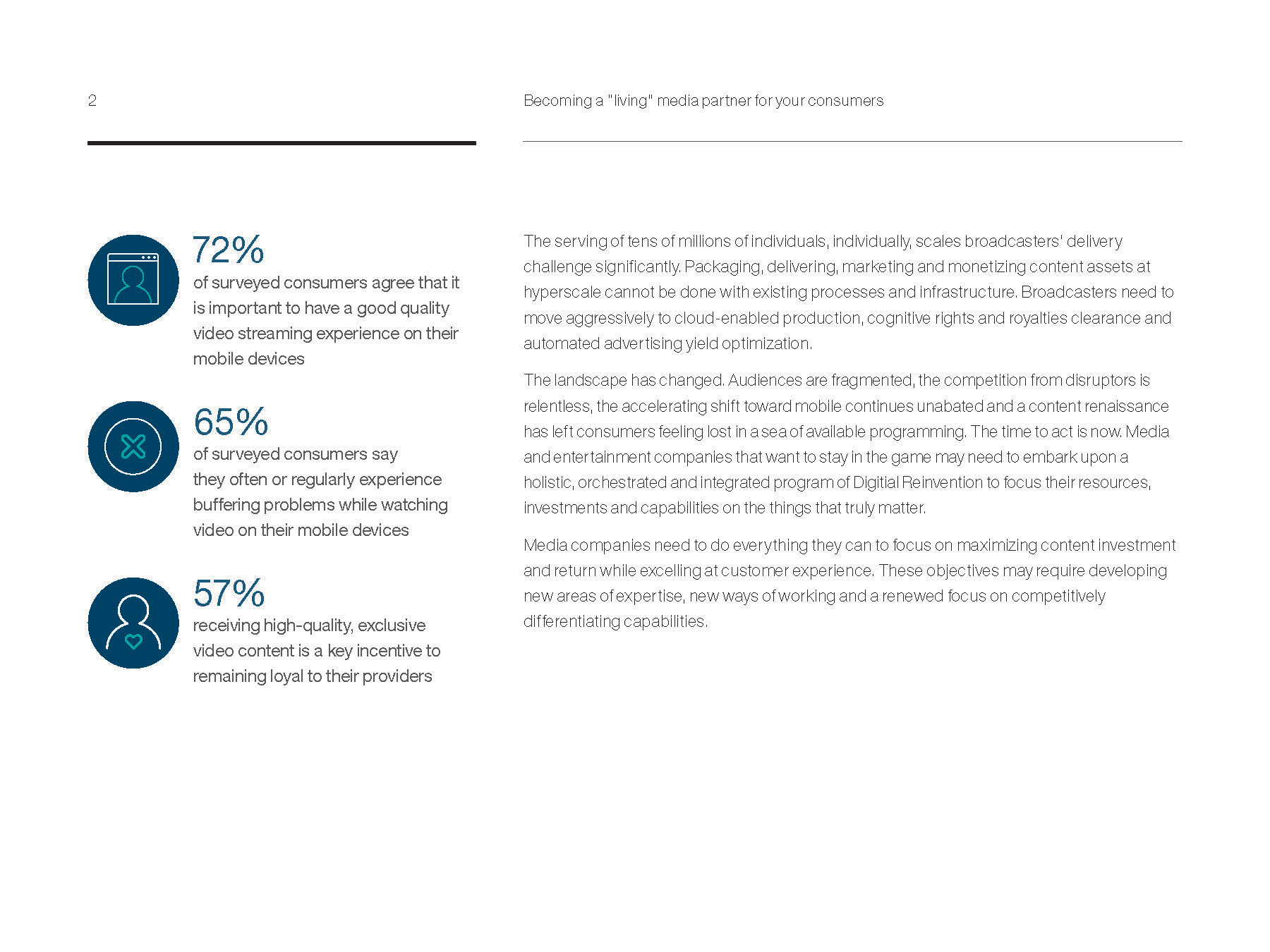 2

Becoming a "living" media partner for your consumers

72%
of surveyed consumers agree that it is important to have a good quality video streaming experience on their mobile devices

65%
of surveyed consumers say they often or regularly experience buffering problems while watching video on their mobile devices

57%
receiving high-quality, exclusive video content is a key incentive to remaining loyal to their providers

The serving of tens of millions of individuals, individually, scales broadcasters' delivery challenge significantly. Packaging, delivering, marketing and monetizing content assets at hyperscale cannot be done with existing processes and infrastructure. Broadcasters need to move aggressively to cloud-enabled production, cognitive rights and royalties clearance and automated advertising yield optimization.

The landscape has changed. Audiences are fragmented, the competition from disruptors is relentless, the accelerating shift toward mobile continues unabated and a content renaissance has left consumers feeling lost in a sea of available programming. The time to act is now. Media and entertainment companies that want to stay in the game may need to embark upon a holistic, orchestrated and integrated program of Digitial Reinvention to focus their resources, investments and capabilities on the things that truly matter.

Media companies need to do everything they can to focus on maximizing content investment and return while excelling at customer experience. These objectives may require developing new areas of expertise, new ways of working and a renewed focus on competitively differentiating capabilities.